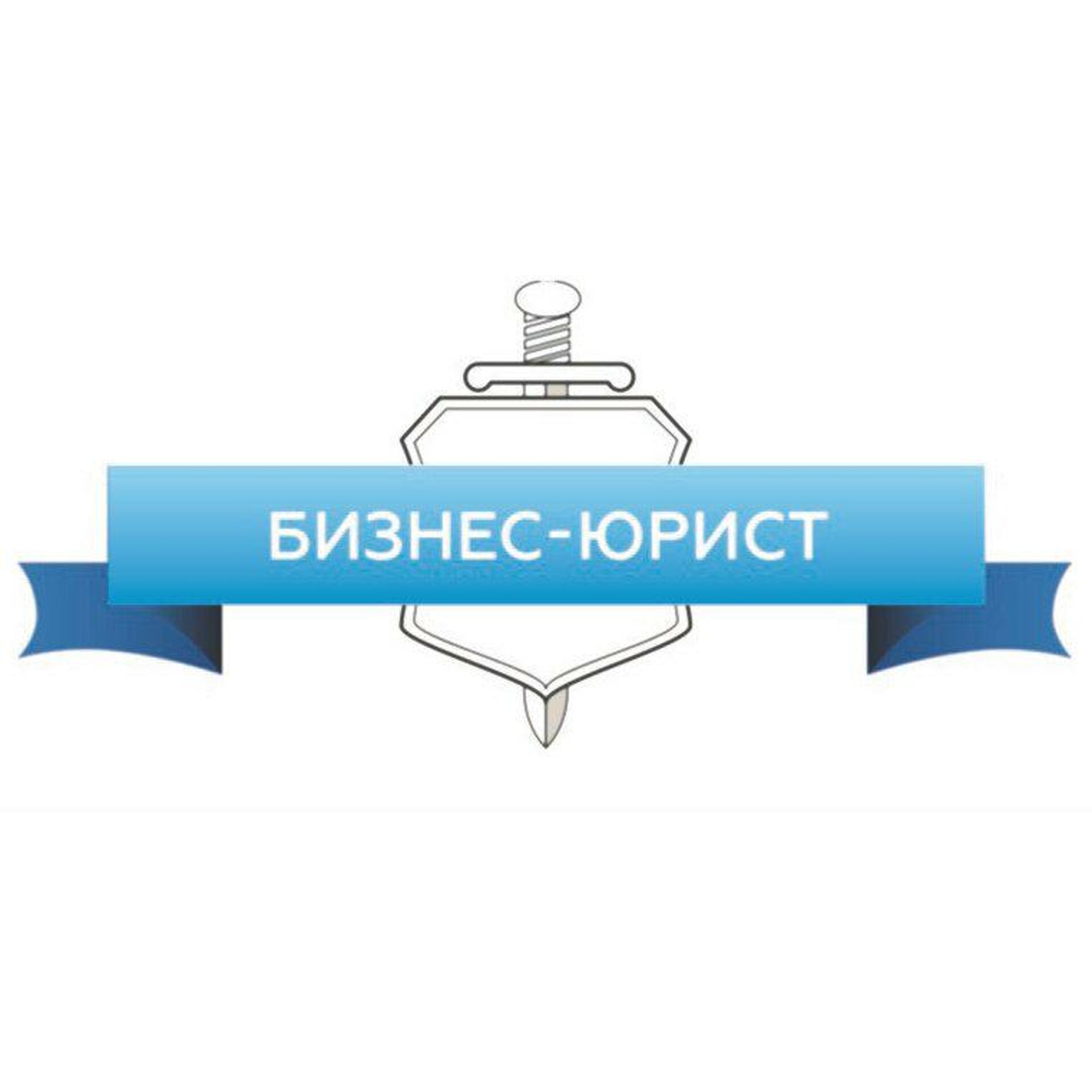 БИЗНЕС-ЮРИСТ